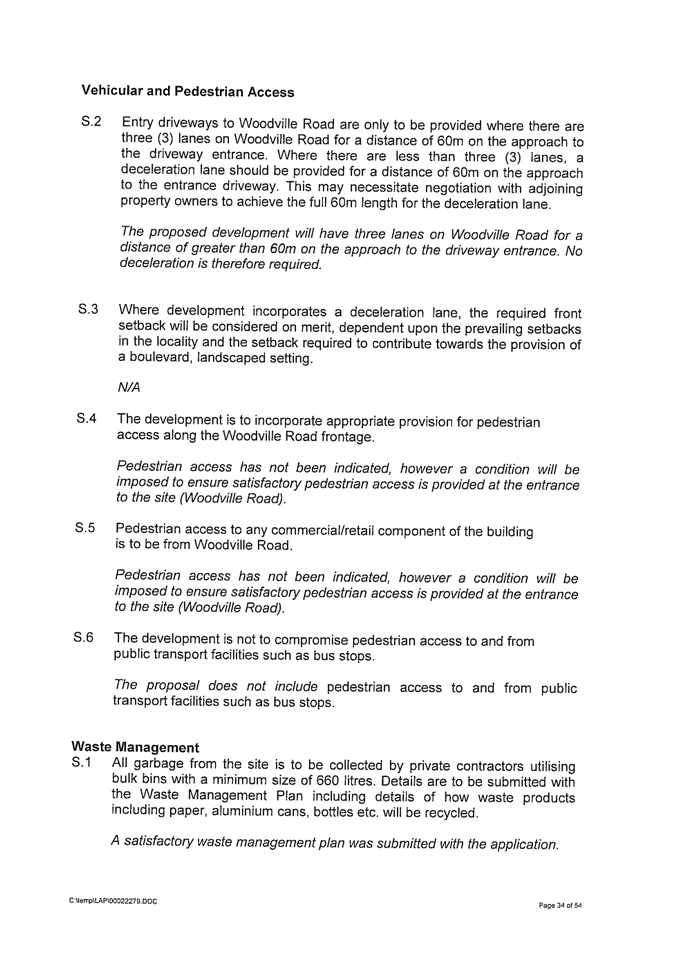 Vehicular and Pedestrian Access

S.2 Entry driveways to Woodville Road are only to be provided where there are three (3) lanes on Woodville Road for a distance of 60m on the approach to the driveway entrance. Where there are less than three (3) lanes, a deceleration lane should be provided for a distance of 60m on the approach to the entrance driveway. This may necessitate negotiation with adjoining property owners to achieve the full 60m length for the deceleration lane.

The proposed development will have three lanes on Woodville Road for a distance of greater than 60m on the approach to the driveway entrance. No deceleration is therefore required.

S.3 Where development incorporates a deceleration lane, the required front setback will be considered on merit, dependent upon the prevailing setbacks in the locality and the setback required to contribute towards the provision of a boulevard, landscaped setting.

N/A

S.4 The development is to incorporate appropriate provision for pedestrian access along the Woodville Road frontage.

Pedestrian access has not been indicated, however a condition will be imposed to ensure satisfactory pedestrian access is provided at the entrance to the site (Woodville Road).

S.5 Pedestrian access to any commercial/retail component of the building is to be from Woodville Road.

Pedestrian access has not been indicated, however a condition will be imposed to ensure satisfactory pedestrian access is provided at the entrance to the site (Woodville Road).

S.6 The development is not to compromise pedestrian access to and from public transport facilities such as bus stops.

The proposal does not include pedestrian access to and from public transport facilities such as bus stops.

Waste Management
S.1 All garbage from the site is to be collected by private contractors utilising bulk bins with a minimum size of 660 litres. Details are to be submitted with the Waste Management Plan including details of how waste products including paper, aluminium cans, bottles etc. will be recycled.

A satisfactory waste management plan was submitted with the application.

C:\temp\LAP\00022279.DOC

Page 34 of 54